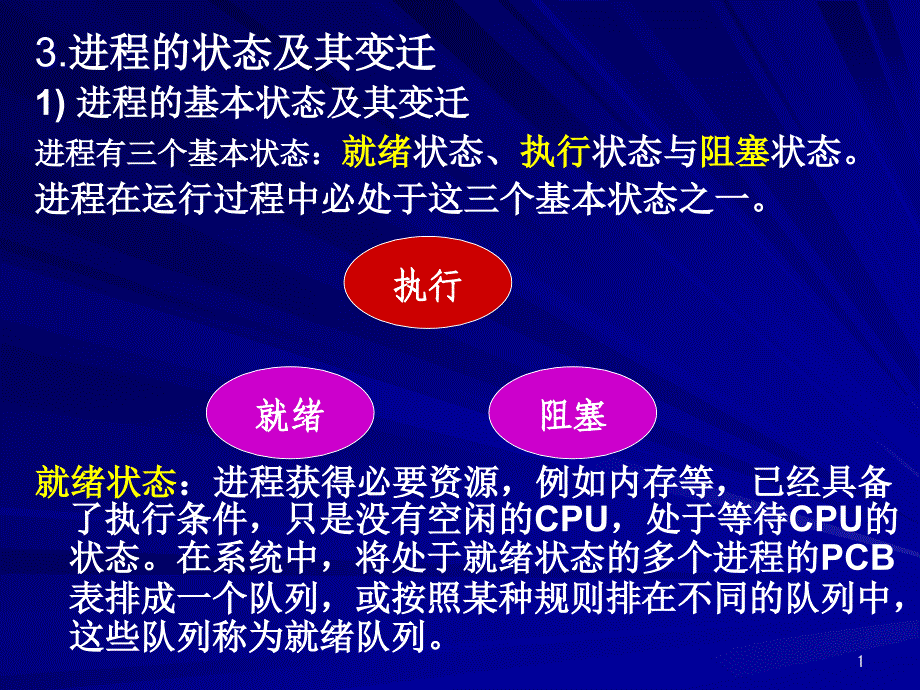 3.进程的状态及其变迁

1) 进程的基本状态及其变迁

进程有三个基本状态：就绪状态、执行状态与阻塞状态。进程在运行过程中必处于这三个基本状态之一。

执行

就绪

阻塞

就绪状态：进程获得必要资源，例如内存等，已经具备了执行条件，只是没有空闲的CPU，处于等待CPU的状态。在系统中，将处于就绪状态的多个进程的PCB表排成一个队列，或按照某种规则排在不同的队列中，这些队列称为就绪队列。

1